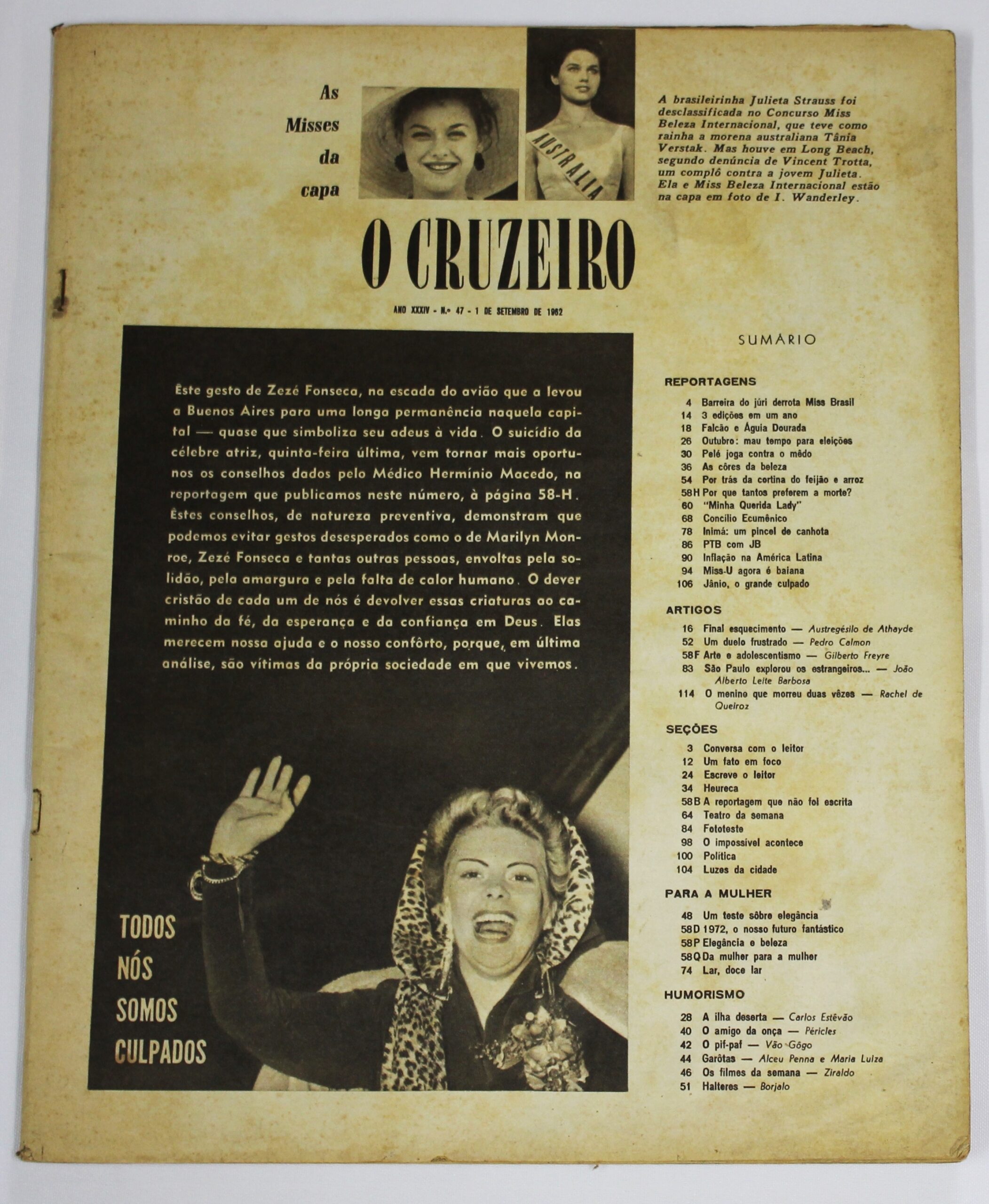 As Misses da capa

AUSTRALIA

A brasileirinha Julieta Strauss foi desclassificada no Concurso Miss Beleza Internacional, que teve como rainha a morena australiana Tânia Verstak. Mas houve em Long Beach, segundo denúncia de Vincent Trotta, um complô contra a jovem Julieta. Ela e Miss Beleza Internacional estão na capa em foto de I. Wanderley.

O CRUZEIRO

ANO XXXIV - N.º 47 - 1 DE SETEMBRO DE 1962

Êste gesto de Zezé Fonseca, na escada do avião que a levou a Buenos Aires para uma longa permanência naquela capital — quase que simboliza seu adeus à vida. O suicídio da célebre atriz, quinta-feira última, vem tornar mais oportunos os conselhos dados pelo Médico Hermínio Macedo, na reportagem que publicamos neste número, à página 58-H. Êstes conselhos, de natureza preventiva, demonstram que podemos evitar gestos desesperados como o de Marilyn Monroe, Zezé Fonseca e tantas outras pessoas, envoltas pela solidão, pela amargura e pela falta de calor humano. O dever cristão de cada um de nós é devolver essas criaturas ao caminho da fé, da esperança e da confiança em Deus. Elas merecem nossa ajuda e o nosso confôrto, porque, em última análise, são vítimas da própria sociedade em que vivemos.

TODOS NÓS SOMOS CULPADOS

SUMÁRIO

REPORTAGENS
4 Barreira do júri derrota Miss Brasil
14 3 edições em um ano
18 Falcão e Águia Dourada
26 Outubro: mau tempo para eleições
30 Pelé joga contra o mêdo
36 As côres da beleza
54 Por trás da cortina do feijão e arroz
58H Por que tantos preferem a morte?
60 "Minha Querida Lady"
68 Concílio Ecumênico
78 Inimá: um pincel de canhota
86 PTB com JB
90 Inflação na América Latina
94 Miss-U agora é baiana
106 Jânio, o grande culpado

ARTIGOS
16 Final esquecimento — Austregésilo de Athayde
52 Um duelo frustrado — Pedro Calmon
58F Arte e adolescentismo — Gilberto Freyre
83 São Paulo explorou os estrangeiros... — João Alberto Leite Barbosa
114 O menino que morreu duas vêzes — Rachel de Queiroz

SEÇÕES
3 Conversa com o leitor
12 Um fato em foco
24 Escreve o leitor
34 Heureca
58B A reportagem que não foi escrita
64 Teatro da semana
84 Fototeste
98 O impossível acontece
100 Política
104 Luzes da cidade

PARA A MULHER
48 Um teste sôbre elegância
58D 1972, o nosso futuro fantástico
58P Elegância e beleza
58Q Da mulher para a mulher
74 Lar, doce lar

HUMORISMO
28 A ilha deserta — Carlos Estêvão
40 O amigo da onça — Péricles
42 O pif-paf — Vão Gôgo
44 Garôtas — Alceu Penna e Maria Luiza
46 Os filmes da semana — Ziraldo
51 Halteres — Borjalo